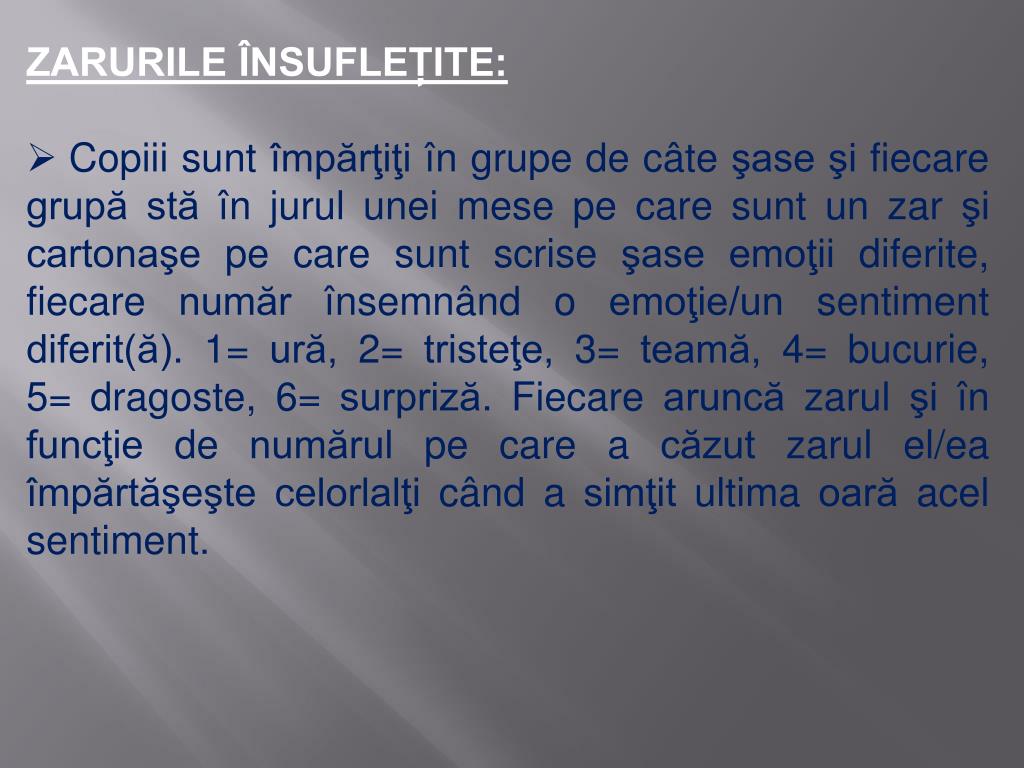 ZARURILE ÎNSUFLEŢITE:

➢ Copiii sunt împărţiţi în grupe de câte şase şi fiecare grupă stă în jurul unei mese pe care sunt un zar şi cartonaşe pe care sunt scrise şase emoţii diferite, fiecare număr însemnând o emoţie/un sentiment diferit(ă). 1= ură, 2= tristeţe, 3= teamă, 4= bucurie, 5= dragoste, 6= surpriză. Fiecare aruncă zarul şi în funcţie de numărul pe care a căzut zarul el/ea împărtăşeşte celorlalţi când a simţit ultima oară acel sentiment.